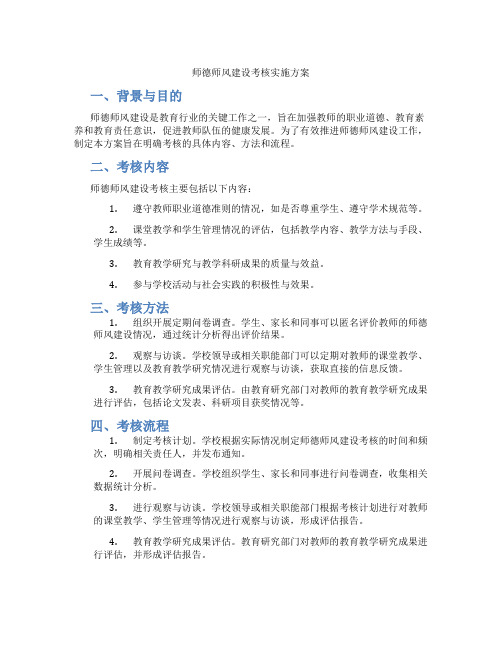 师德师风建设考核实施方案

一、背景与目的

师德师风建设是教育行业的关键工作之一，旨在加强教师的职业道德、教育素养和教育责任意识，促进教师队伍的健康发展。为了有效推进师德师风建设工作，制定本方案旨在明确考核的具体内容、方法和流程。

二、考核内容

师德师风建设考核主要包括以下内容：

1. 遵守教师职业道德准则的情况，如是否尊重学生、遵守学术规范等。

2. 课堂教学和学生管理情况的评估，包括教学内容、教学方法与手段、学生成绩等。

3. 教育教学研究与教学科研成果的质量与效益。

4. 参与学校活动与社会实践的积极性与效果。

三、考核方法

1. 组织开展定期问卷调查。学生、家长和同事可以匿名评价教师的师德师风建设情况，通过统计分析得出评价结果。

2. 观察与访谈。学校领导或相关职能部门可以定期对教师的课堂教学、学生管理以及教育教学研究情况进行观察与访谈，获取直接的信息反馈。

3. 教育教学研究成果评估。由教育研究部门对教师的教育教学研究成果进行评估，包括论文发表、科研项目获奖情况等。

四、考核流程

1. 制定考核计划。学校根据实际情况制定师德师风建设考核的时间和频次，明确相关责任人，并发布通知。

2. 开展问卷调查。学校组织学生、家长和同事进行问卷调查，收集相关数据统计分析。

3. 进行观察与访谈。学校领导或相关职能部门根据考核计划进行对教师的课堂教学、学生管理等情况进行观察与访谈，形成评估报告。

4. 教育教学研究成果评估。教育研究部门对教师的教育教学研究成果进行评估，并形成评估报告。